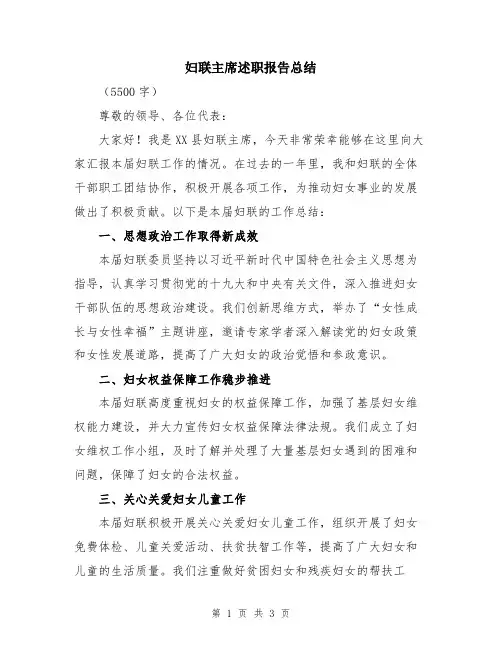 妇联主席述职报告总结

（5500 字）

尊敬的领导、各位代表：

大家好！我是 XX 县妇联主席，今天非常荣幸能够在这里向大家汇报本届妇联工作的情况。在过去的一年里，我和妇联的全体干部职工团结协作，积极开展各项工作，为推动妇女事业的发展做出了积极贡献。以下是本届妇联的工作总结：

一、思想政治工作取得新成效

本届妇联委员坚持以习近平新时代中国特色社会主义思想为指导，认真学习贯彻党的十九大和中央有关文件，深入推进妇女干部队伍的思想政治建设。我们创新思维方式，举办了“女性成长与女性幸福”主题讲座，邀请专家学者深入解读党的妇女政策和女性发展道路，提高了广大妇女的政治觉悟和参政意识。

二、妇女权益保障工作稳步推进

本届妇联高度重视妇女的权益保障工作，加强了基层妇女维权能力建设，并大力宣传妇女权益保障法律法规。我们成立了妇女维权工作小组，及时了解并处理了大量基层妇女遇到的困难和问题，保障了妇女的合法权益。

三、关心关爱妇女儿童工作

本届妇联积极开展关心关爱妇女儿童工作，组织开展了妇女免费体检、儿童关爱活动、扶贫扶智工作等，提高了广大妇女和儿童的生活质量。我们注重做好贫困妇女和残疾妇女的帮扶工

第 1 页 共 3 页